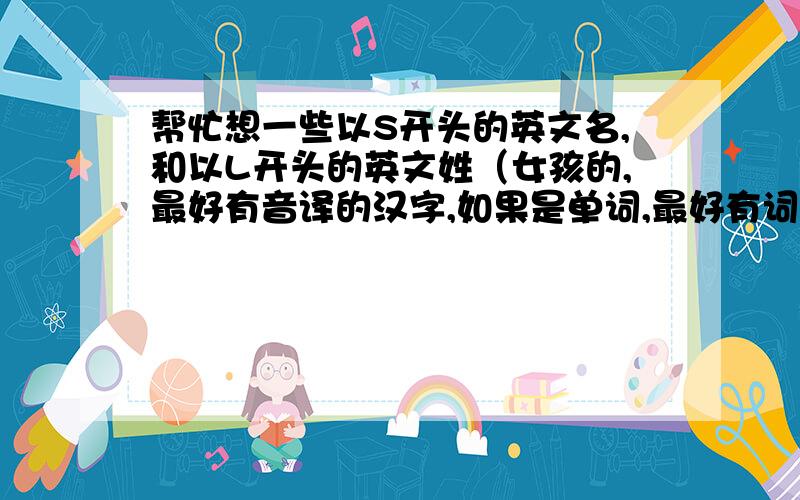 帮忙想一些以S开头的英文名,和以L开头的英文姓（女孩的,最好有音译的汉字,如果是单词,最好有词